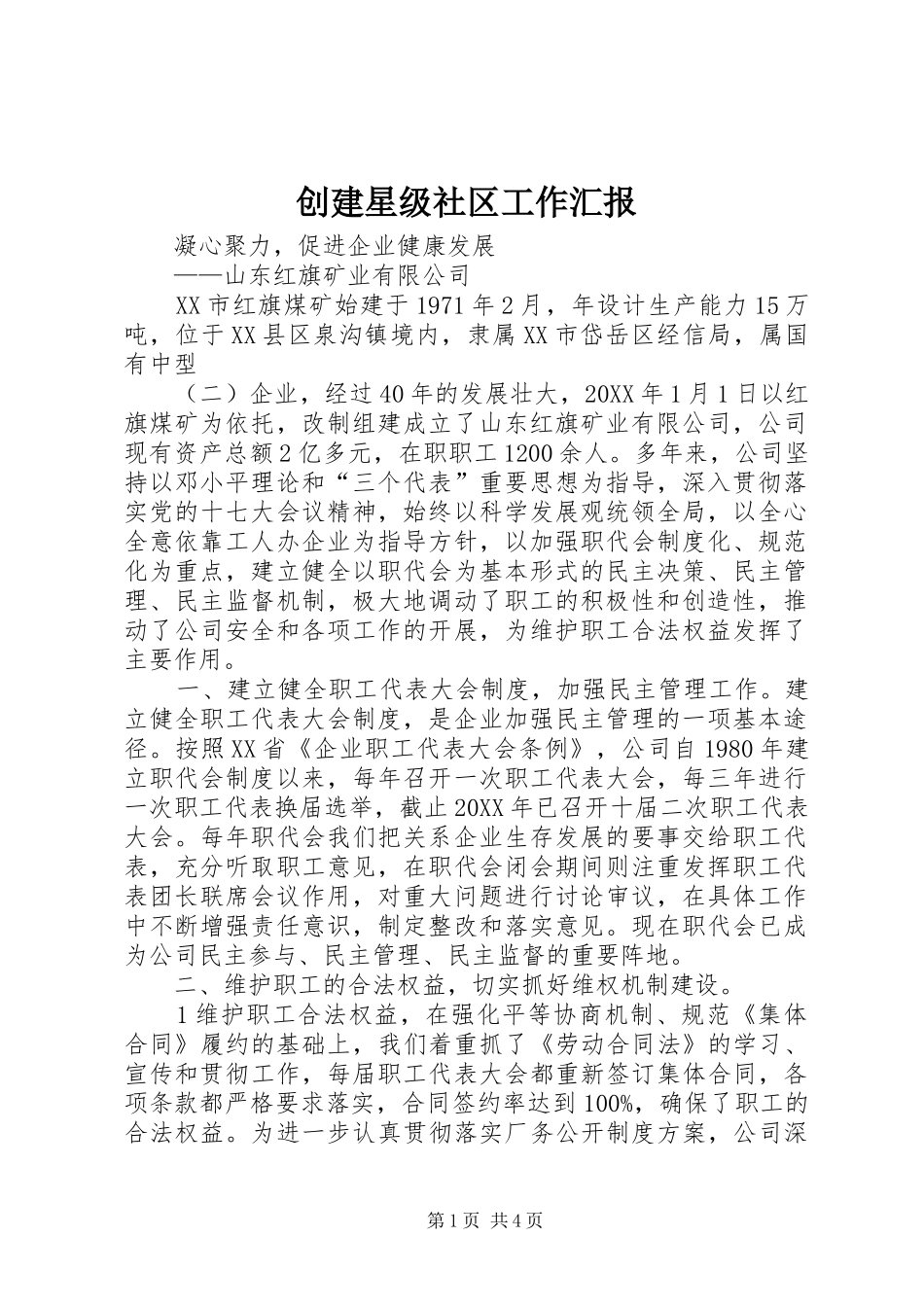 创建星级社区工作汇报

凝心聚力，促进企业健康发展

——山东红旗矿业有限公司

XX市红旗煤矿始建于1971年2月，年设计生产能力15万吨，位于XX县区泉沟镇境内，隶属XX市岱岳区经信局，属国有中型

（二）企业，经过40年的发展壮大，20XX年1月1日以红旗煤矿为依托，改制组建成立了山东红旗矿业有限公司，公司现有资产总额2亿多元，在职职工1200余人。多年来，公司坚持以邓小平理论和“三个代表”重要思想为指导，深入贯彻落实党的十七大会议精神，始终以科学发展观统领全局，以全心全意依靠工人办企业为指导方针，以加强职代会制度化、规范化为重点，建立健全以职代会为基本形式的民主决策、民主管理、民主监督机制，极大地调动了职工的积极性和创造性，推动了公司安全和各项工作的开展，为维护职工合法权益发挥了主要作用。

一、建立健全职工代表大会制度，加强民主管理工作。建立健全职工代表大会制度，是企业加强民主管理的一项基本途径。按照XX省《企业职工代表大会条例》，公司自1980年建立职代会制度以来，每年召开一次职工代表大会，每三年进行一次职工代表换届选举，截止20XX年已召开十届二次职工代表大会。每年职代会我们把关系企业生存发展的要事交给职工代表，充分听取职工意见，在职代会闭会期间则注重发挥职工代表团长联席会议作用，对重大问题进行讨论审议，在具体工作中不断增强责任意识，制定整改和落实意见。现在职代会已成为公司民主参与、民主管理、民主监督的重要阵地。

二、维护职工的合法权益，切实抓好维权机制建设。

1维护职工合法权益，在强化平等协商机制、规范《集体合同》履约的基础上，我们着重抓了《劳动合同法》的学习、宣传和贯彻工作，每届职工代表大会都重新签订集体合同，各项条款都严格要求落实，合同签约率达到100%，确保了职工的合法权益。为进一步认真贯彻落实厂务公开制度方案，公司深

第1页 共4页